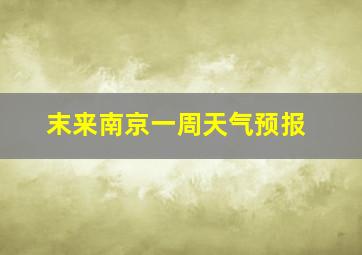 未来南京一周天气预报